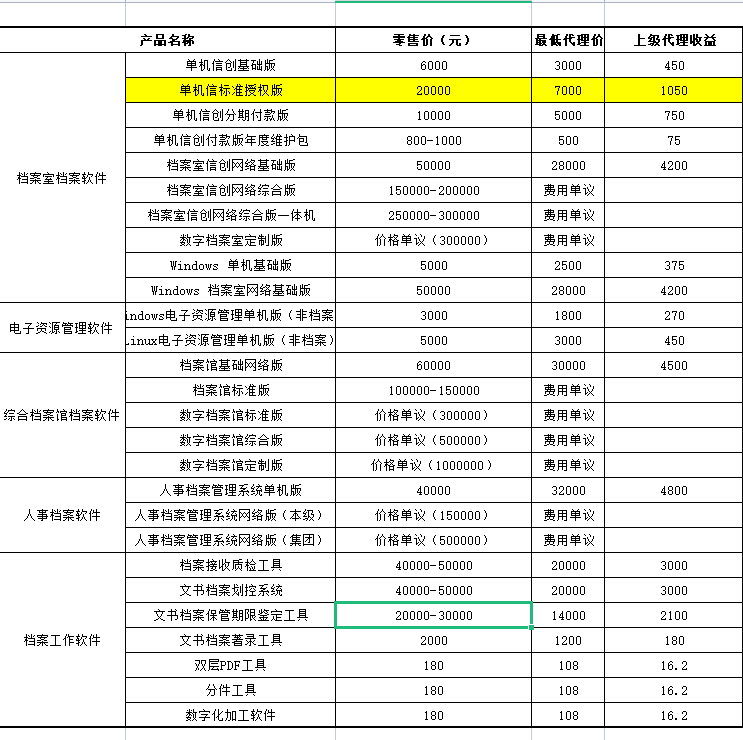 | 产品名称 | | 零售价（元） | 最低代理价 | 上级代理收益 |
|---|---|---|---|---|
| 档案室档案软件 | 单机信创基础版 | 6000 | 3000 | 450 |
| | 单机信标准授权版 | 20000 | 7000 | 1050 |
| | 单机信创分期付款版 | 10000 | 5000 | 750 |
| | 单机信创付款版年度维护包 | 800-1000 | 500 | 75 |
| | 档案室信创网络基础版 | 50000 | 28000 | 4200 |
| | 档案室信创网络综合版 | 150000-200000 | 费用单议 | |
| | 档案室信创网络综合版一体机 | 250000-300000 | 费用单议 | |
| | 数字档案室定制版 | 价格单议（300000） | 费用单议 | |
| | Windows 单机基础版 | 5000 | 2500 | 375 |
| | Windows 档案室网络基础版 | 50000 | 28000 | 4200 |
| 电子资源管理软件 | indows电子资源管理单机版（非档案 | 3000 | 1800 | 270 |
| | Linux电子资源管理单机版（非档案） | 5000 | 3000 | 450 |
| 综合档案馆档案软件 | 档案馆基础网络版 | 60000 | 30000 | 4500 |
| | 档案馆标准版 | 100000-150000 | 费用单议 | |
| | 数字档案馆标准版 | 价格单议（300000） | 费用单议 | |
| | 数字档案馆综合版 | 价格单议（500000） | 费用单议 | |
| | 数字档案馆定制版 | 价格单议（1000000） | 费用单议 | |
| 人事档案软件 | 人事档案管理系统单机版 | 40000 | 32000 | 4800 |
| | 人事档案管理系统网络版（本级） | 价格单议（150000） | 费用单议 | |
| | 人事档案管理系统网络版（集团） | 价格单议（500000） | 费用单议 | |
| 档案工作软件 | 档案接收质检工具 | 40000-50000 | 20000 | 3000 |
| | 文书档案划控系统 | 40000-50000 | 20000 | 3000 |
| | 文书档案保管期限鉴定工具 | 20000-30000 | 14000 | 2100 |
| | 文书档案著录工具 | 2000 | 1200 | 180 |
| | 双层PDF工具 | 180 | 108 | 16.2 |
| | 分件工具 | 180 | 108 | 16.2 |
| | 数字化加工软件 | 180 | 108 | 16.2 |